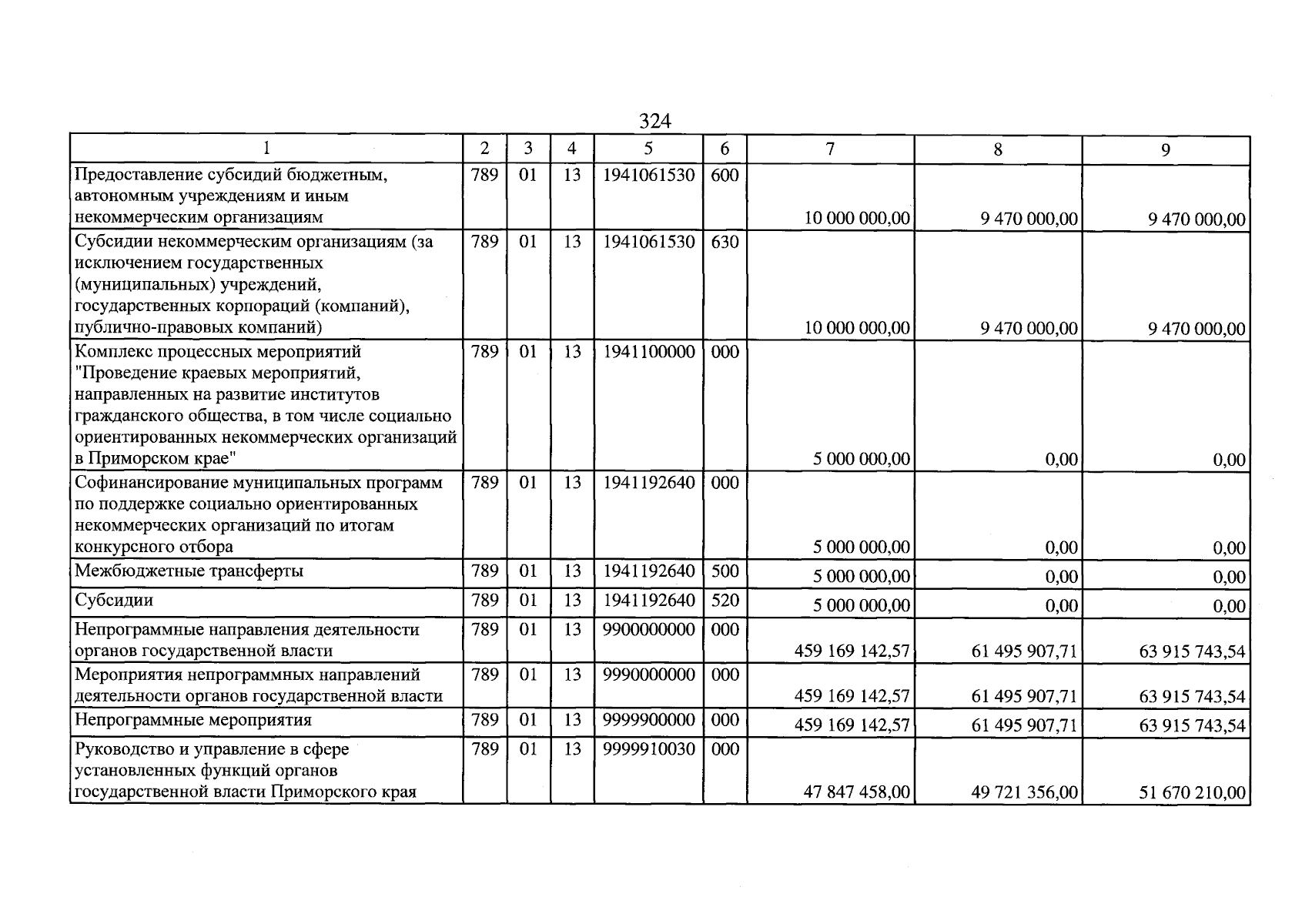 324

| 1 | 2 | 3 | 4 | 5 | 6 | 7 | 8 | 9 |
|---|---|---|---|---|---|---|---|---|
| Предоставление субсидий бюджетным, автономным учреждениям и иным некоммерческим организациям | 789 | 01 | 13 | 1941061530 | 600 | 10 000 000,00 | 9 470 000,00 | 9 470 000,00 |
| Субсидии некоммерческим организациям (за исключением государственных (муниципальных) учреждений, государственных корпораций (компаний), публично-правовых компаний) | 789 | 01 | 13 | 1941061530 | 630 | 10 000 000,00 | 9 470 000,00 | 9 470 000,00 |
| Комплекс процессных мероприятий "Проведение краевых мероприятий, направленных на развитие институтов гражданского общества, в том числе социально ориентированных некоммерческих организаций в Приморском крае" | 789 | 01 | 13 | 1941100000 | 000 | 5 000 000,00 | 0,00 | 0,00 |
| Софинансирование муниципальных программ по поддержке социально ориентированных некоммерческих организаций по итогам конкурсного отбора | 789 | 01 | 13 | 1941192640 | 000 | 5 000 000,00 | 0,00 | 0,00 |
| Межбюджетные трансферты | 789 | 01 | 13 | 1941192640 | 500 | 5 000 000,00 | 0,00 | 0,00 |
| Субсидии | 789 | 01 | 13 | 1941192640 | 520 | 5 000 000,00 | 0,00 | 0,00 |
| Непрограммные направления деятельности органов государственной власти | 789 | 01 | 13 | 9900000000 | 000 | 459 169 142,57 | 61 495 907,71 | 63 915 743,54 |
| Мероприятия непрограммных направлений деятельности органов государственной власти | 789 | 01 | 13 | 9990000000 | 000 | 459 169 142,57 | 61 495 907,71 | 63 915 743,54 |
| Непрограммные мероприятия | 789 | 01 | 13 | 9999900000 | 000 | 459 169 142,57 | 61 495 907,71 | 63 915 743,54 |
| Руководство и управление в сфере установленных функций органов государственной власти Приморского края | 789 | 01 | 13 | 9999910030 | 000 | 47 847 458,00 | 49 721 356,00 | 51 670 210,00 |